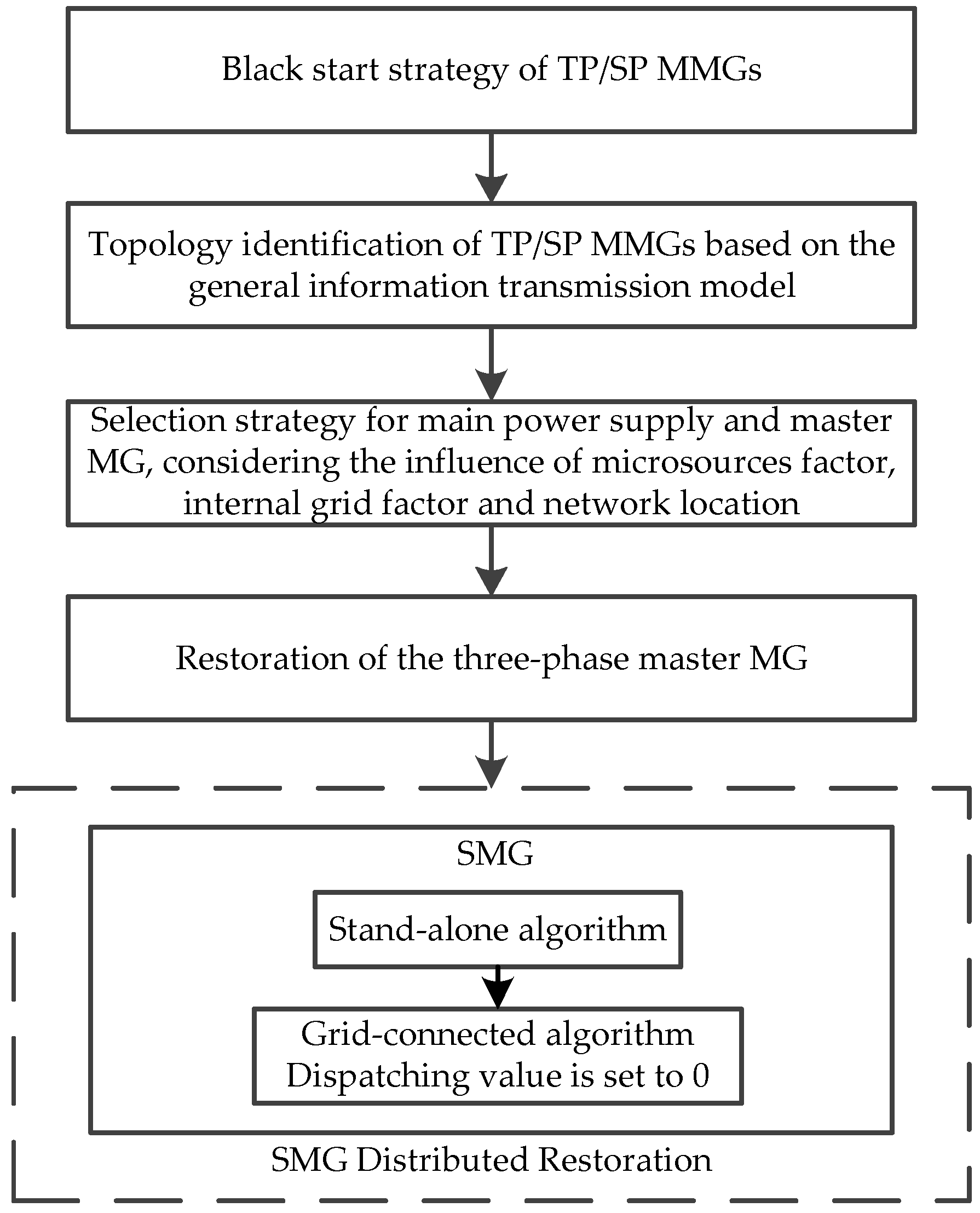 Black start strategy of TP/SP MMGs

Topology identification of TP/SP MMGs based on the general information transmission model

Selection strategy for main power supply and master MG, considering the influence of microsources factor, internal grid factor and network location

Restoration of the three-phase master MG

SMG

Stand-alone algorithm

Grid-connected algorithm
Dispatching value is set to 0

SMG Distributed Restoration